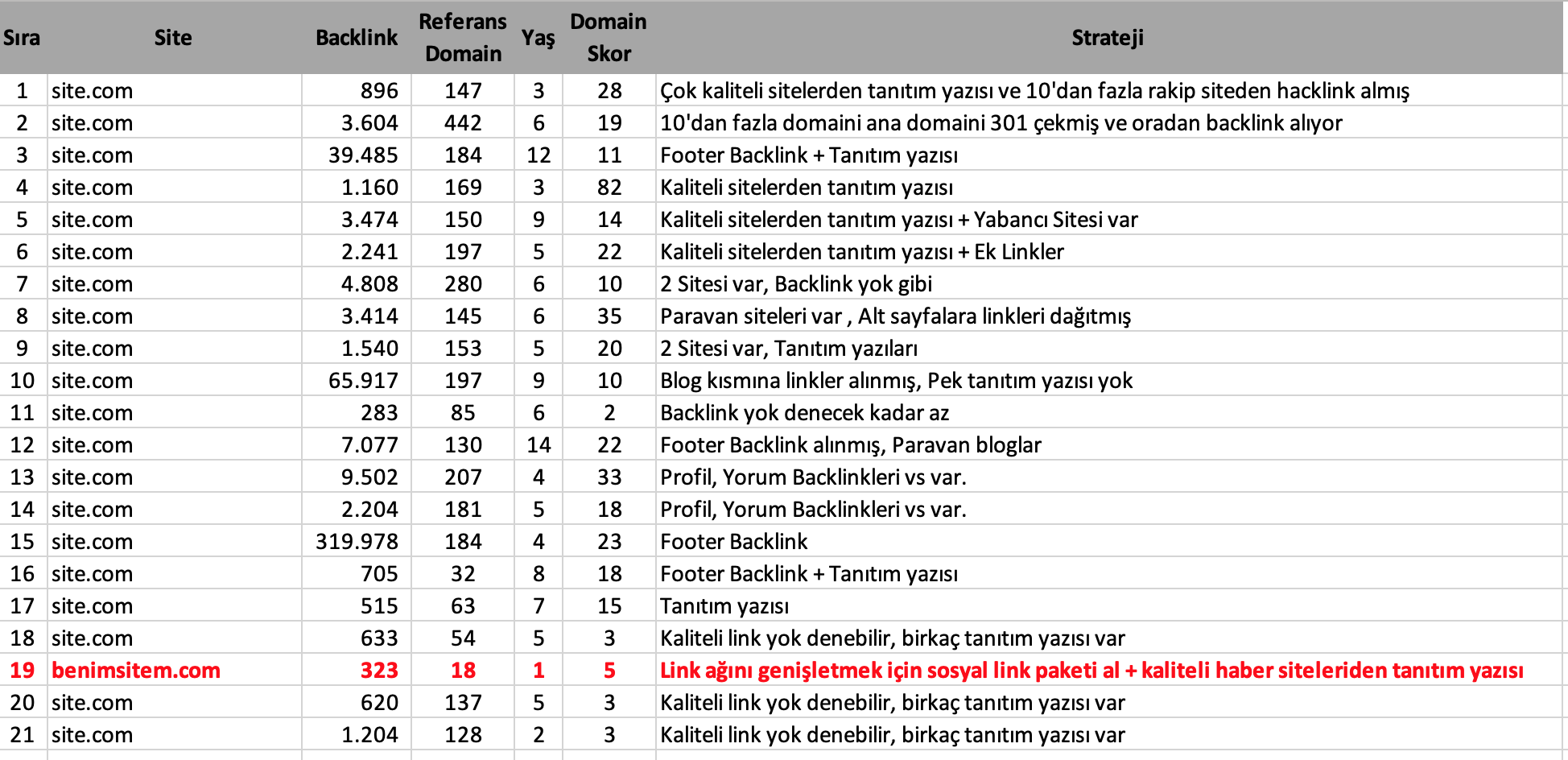 | Sıra | Site | Backlink | Referans Domain | Yaş | Domain Skor | Strateji |
|---|---|---|---|---|---|---|
| 1 | site.com | 896 | 147 | 3 | 28 | Çok kaliteli sitelerden tanıtım yazısı ve 10'dan fazla rakip siteden hacklink almış |
| 2 | site.com | 3.604 | 442 | 6 | 19 | 10'dan fazla domaini ana domaini 301 çekmiş ve oradan backlink alıyor |
| 3 | site.com | 39.485 | 184 | 12 | 11 | Footer Backlink + Tanıtım yazısı |
| 4 | site.com | 1.160 | 169 | 3 | 82 | Kaliteli sitelerden tanıtım yazısı |
| 5 | site.com | 3.474 | 150 | 9 | 14 | Kaliteli sitelerden tanıtım yazısı + Yabancı Sitesi var |
| 6 | site.com | 2.241 | 197 | 5 | 22 | Kaliteli sitelerden tanıtım yazısı + Ek Linkler |
| 7 | site.com | 4.808 | 280 | 6 | 10 | 2 Sitesi var, Backlink yok gibi |
| 8 | site.com | 3.414 | 145 | 6 | 35 | Paravan siteleri var , Alt sayfalara linkleri dağıtmış |
| 9 | site.com | 1.540 | 153 | 5 | 20 | 2 Sitesi var, Tanıtım yazıları |
| 10 | site.com | 65.917 | 197 | 9 | 10 | Blog kısmına linkler alınmış, Pek tanıtım yazısı yok |
| 11 | site.com | 283 | 85 | 6 | 2 | Backlink yok denecek kadar az |
| 12 | site.com | 7.077 | 130 | 14 | 22 | Footer Backlink alınmış, Paravan bloglar |
| 13 | site.com | 9.502 | 207 | 4 | 33 | Profil, Yorum Backlinkleri vs var. |
| 14 | site.com | 2.204 | 181 | 5 | 18 | Profil, Yorum Backlinkleri vs var. |
| 15 | site.com | 319.978 | 184 | 4 | 23 | Footer Backlink |
| 16 | site.com | 705 | 32 | 8 | 18 | Footer Backlink + Tanıtım yazısı |
| 17 | site.com | 515 | 63 | 7 | 15 | Tanıtım yazısı |
| 18 | site.com | 633 | 54 | 5 | 3 | Kaliteli link yok denebilir, birkaç tanıtım yazısı var |
| 19 | benimsitem.com | 323 | 18 | 1 | 5 | Link ağını genişletmek için sosyal link paketi al + kaliteli haber siteleriden tanıtım yazısı |
| 20 | site.com | 620 | 137 | 5 | 3 | Kaliteli link yok denebilir, birkaç tanıtım yazısı var |
| 21 | site.com | 1.204 | 128 | 2 | 3 | Kaliteli link yok denebilir, birkaç tanıtım yazısı var |